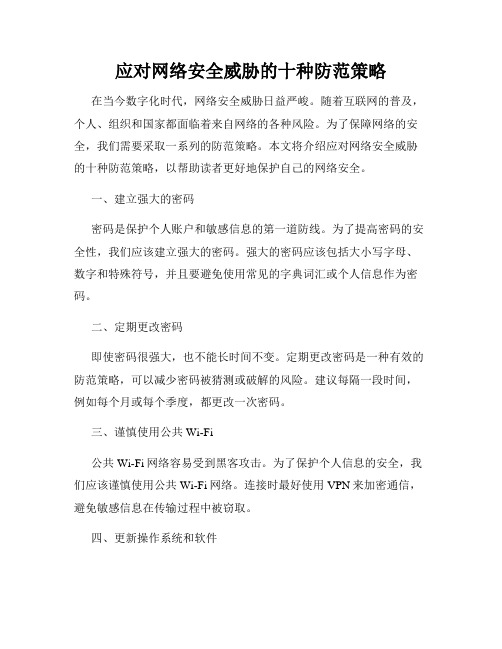 应对网络安全威胁的十种防范策略

在当今数字化时代，网络安全威胁日益严峻。随着互联网的普及，个人、组织和国家都面临着来自网络的各种风险。为了保障网络的安全，我们需要采取一系列的防范策略。本文将介绍应对网络安全威胁的十种防范策略，以帮助读者更好地保护自己的网络安全。

一、建立强大的密码

密码是保护个人账户和敏感信息的第一道防线。为了提高密码的安全性，我们应该建立强大的密码。强大的密码应该包括大小写字母、数字和特殊符号，并且要避免使用常见的字典词汇或个人信息作为密码。

二、定期更改密码

即使密码很强大，也不能长时间不变。定期更改密码是一种有效的防范策略，可以减少密码被猜测或破解的风险。建议每隔一段时间，例如每个月或每个季度，都更改一次密码。

三、谨慎使用公共 Wi-Fi

公共 Wi-Fi 网络容易受到黑客攻击。为了保护个人信息的安全，我们应该谨慎使用公共 Wi-Fi 网络。连接时最好使用 VPN 来加密通信，避免敏感信息在传输过程中被窃取。

四、更新操作系统和软件